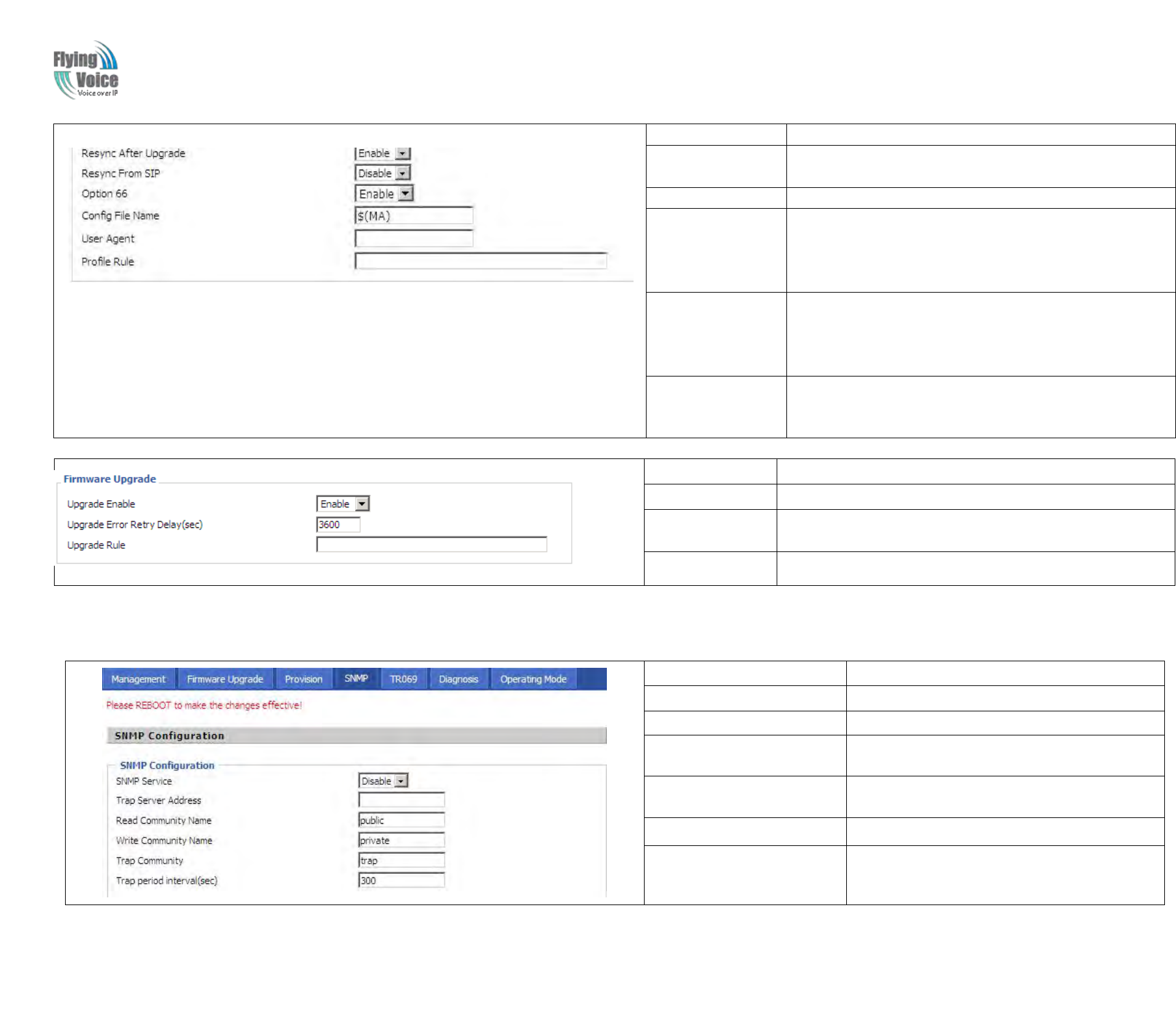 Flying Voice
Voice over IP

Resync After Upgrade
Enable
Resync From SIP
Disable
Option 66
Enable
Config File Name
$(MA)
User Agent
Profile Rule

Firmware Upgrade
Upgrade Enable
Enable
Upgrade Error Retry Delay(sec)
3600
Upgrade Rule

Management
Firmware Upgrade
Provision
SNMP
TR069
Diagnosis
Operating Mode

Please REBOOT to make the changes effective!

SNMP Configuration

SNMP Configuration
SNMP Service
Disable
Trap Server Address
Read Community Name
public
Write Community Name
private
Trap Community
trap
Trap period interval(sec)
300